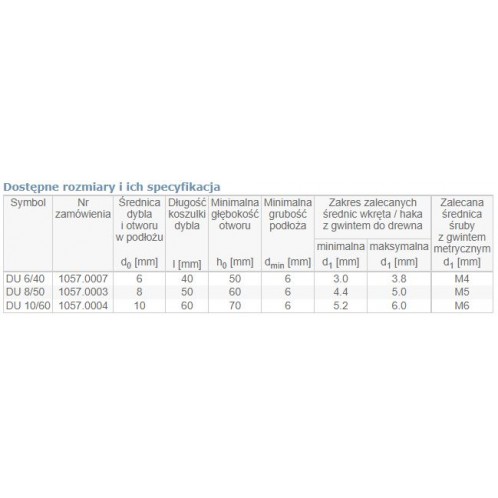 Dostępne rozmiary i ich specyfikacja

| Symbol | Nr zamówienia | Średnica dybla i otworu w podłożu $d_0$ [mm] | Długość koszulki dybla l [mm] | Minimalna głębokość otworu $h_0$ [mm] | Minimalna grubość podłoża $d_{min}$ [mm] | Zakres zalecanych średnic wkręta / haka z gwintem do drewna minimalna $d_1$ [mm] | Zakres zalecanych średnic wkręta / haka z gwintem do drewna maksymalna $d_1$ [mm] | Zalecana średnica śruby z gwintem metrycznym $d_1$ [mm] |
|---|---|---|---|---|---|---|---|---|
| DU 6/40 | 1057.0007 | 6 | 40 | 50 | 6 | 3.0 | 3.8 | M4 |
| DU 8/50 | 1057.0003 | 8 | 50 | 60 | 6 | 4.4 | 5.0 | M5 |
| DU 10/60 | 1057.0004 | 10 | 60 | 70 | 6 | 5.2 | 6.0 | M6 |